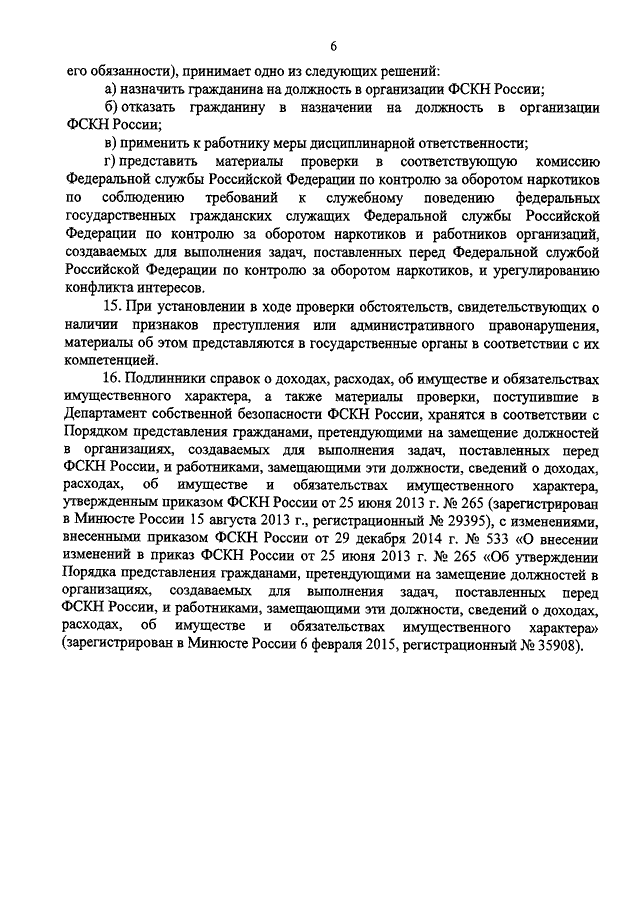 6

его обязанности), принимает одно из следующих решений:

а) назначить гражданина на должность в организации ФСКН России;

б) отказать гражданину в назначении на должность в организации ФСКН России;

в) применить к работнику меры дисциплинарной ответственности;

г) представить материалы проверки в соответствующую комиссию Федеральной службы Российской Федерации по контролю за оборотом наркотиков по соблюдению требований к служебному поведению федеральных государственных гражданских служащих Федеральной службы Российской Федерации по контролю за оборотом наркотиков и работников организаций, создаваемых для выполнения задач, поставленных перед Федеральной службой Российской Федерации по контролю за оборотом наркотиков, и урегулированию конфликта интересов.

15. При установлении в ходе проверки обстоятельств, свидетельствующих о наличии признаков преступления или административного правонарушения, материалы об этом представляются в государственные органы в соответствии с их компетенцией.

16. Подлинники справок о доходах, расходах, об имуществе и обязательствах имущественного характера, а также материалы проверки, поступившие в Департамент собственной безопасности ФСКН России, хранятся в соответствии с Порядком представления гражданами, претендующими на замещение должностей в организациях, создаваемых для выполнения задач, поставленных перед ФСКН России, и работниками, замещающими эти должности, сведений о доходах, расходах, об имуществе и обязательствах имущественного характера, утвержденным приказом ФСКН России от 25 июня 2013 г. № 265 (зарегистрирован в Минюсте России 15 августа 2013 г., регистрационный № 29395), с изменениями, внесенными приказом ФСКН России от 29 декабря 2014 г. № 533 «О внесении изменений в приказ ФСКН России от 25 июня 2013 г. № 265 «Об утверждении Порядка представления гражданами, претендующими на замещение должностей в организациях, создаваемых для выполнения задач, поставленных перед ФСКН России, и работниками, замещающими эти должности, сведений о доходах, расходах, об имуществе и обязательствах имущественного характера» (зарегистрирован в Минюсте России 6 февраля 2015, регистрационный № 35908).